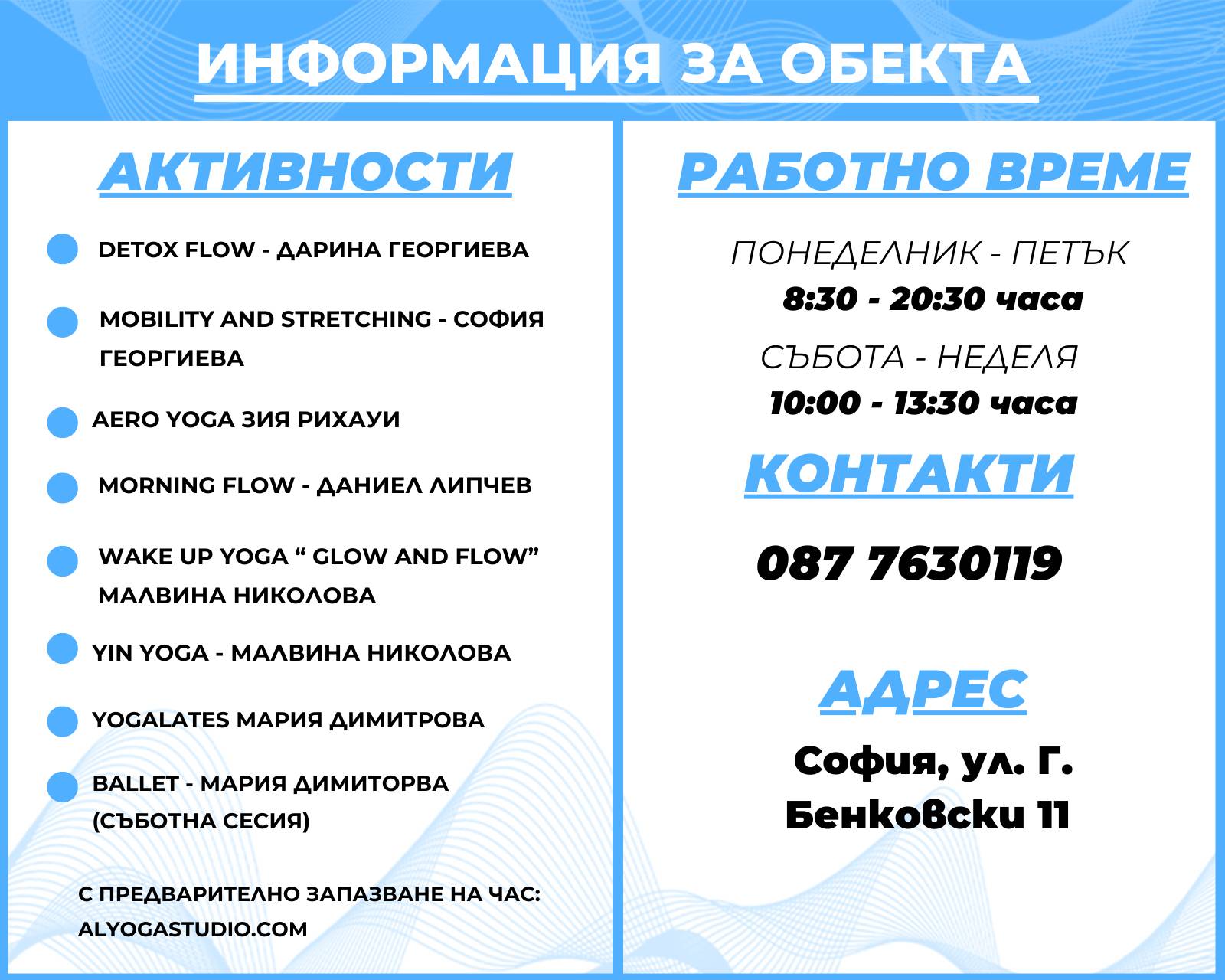 ИНФОРМАЦИЯ ЗА ОБЕКТА

АКТИВНОСТИ

• DETOX FLOW - ДАРИНА ГЕОРГИЕВА

• MOBILITY AND STRETCHING - СОФИЯ ГЕОРГИЕВА

• AERO YOGA ЗИЯ РИХАУИ

• MORNING FLOW - ДАНИЕЛ ЛИПЧЕВ

• WAKE UP YOGA " GLOW AND FLOW" МАЛВИНА НИКОЛОВА

• YIN YOGA - МАЛВИНА НИКОЛОВА

• YOGALATES МАРИЯ ДИМИТРОВА

• BALLET - МАРИЯ ДИМИТОРВА (СЪБОТНА СЕСИЯ)

С ПРЕДВАРИТЕЛНО ЗАПАЗВАНЕ НА ЧАС:
ALYOGASTUDIO.COM

РАБОТНО ВРЕМЕ

ПОНЕДЕЛНИК - ПЕТЪК
8:30 - 20:30 часа

СЪБОТА - НЕДЕЛЯ
10:00 - 13:30 часа

КОНТАКТИ

087 7630119

АДРЕС

София, ул. Г.
Бенковски 11